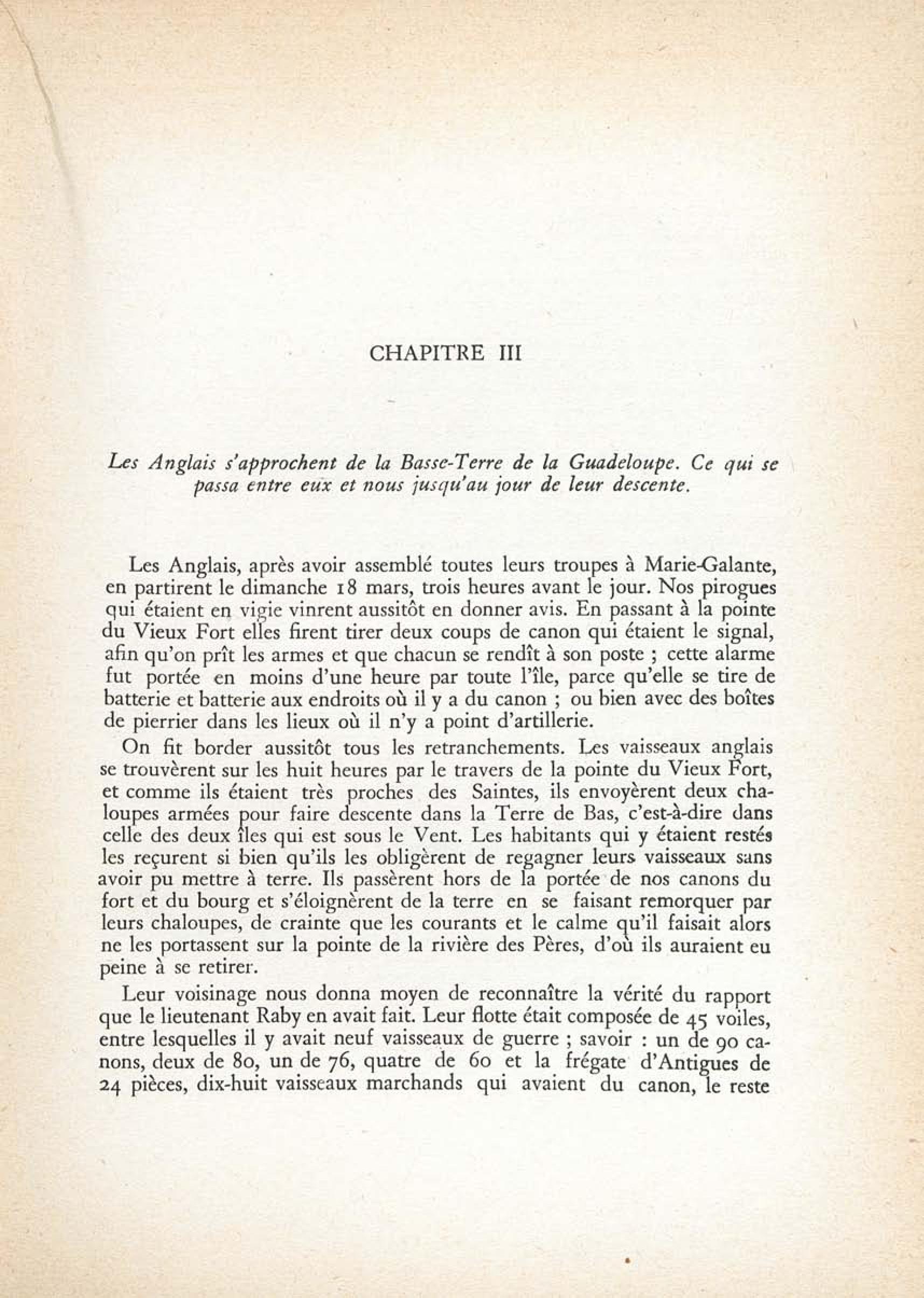 CHAPITRE III

Les Anglais s'approchent de la Basse-Terre de la Guadeloupe. Ce qui se passa entre eux et nous jusqu'au jour de leur descente.

Les Anglais, après avoir assemblé toutes leurs troupes à Marie-Galante, en partirent le dimanche 18 mars, trois heures avant le jour. Nos pirogues qui étaient en vigie vinrent aussitôt en donner avis. En passant à la pointe du Vieux Fort elles firent tirer deux coups de canon qui étaient le signal, afin qu'on prît les armes et que chacun se rendît à son poste ; cette alarme fut portée en moins d'une heure par toute l'île, parce qu'elle se tire de batterie et batterie aux endroits où il y a du canon ; ou bien avec des boîtes de pierrier dans les lieux où il n'y a point d'artillerie.

On fit border aussitôt tous les retranchements. Les vaisseaux anglais se trouvèrent sur les huit heures par le travers de la pointe du Vieux Fort, et comme ils étaient très proches des Saintes, ils envoyèrent deux chaloupes armées pour faire descente dans la Terre de Bas, c'est-à-dire dans celle des deux îles qui est sous le Vent. Les habitants qui y étaient restés les reçurent si bien qu'ils les obligèrent de regagner leurs vaisseaux sans avoir pu mettre à terre. Ils passèrent hors de la portée de nos canons du fort et du bourg et s'éloignèrent de la terre en se faisant remorquer par leurs chaloupes, de crainte que les courants et le calme qu'il faisait alors ne les portassent sur la pointe de la rivière des Pères, d'où ils auraient eu peine à se retirer.

Leur voisinage nous donna moyen de reconnaître la vérité du rapport que le lieutenant Raby en avait fait. Leur flotte était composée de 45 voiles, entre lesquelles il y avait neuf vaisseaux de guerre ; savoir : un de 90 canons, deux de 80, un de 76, quatre de 60 et la frégate d'Antigues de 24 pièces, dix-huit vaisseaux marchands qui avaient du canon, le reste